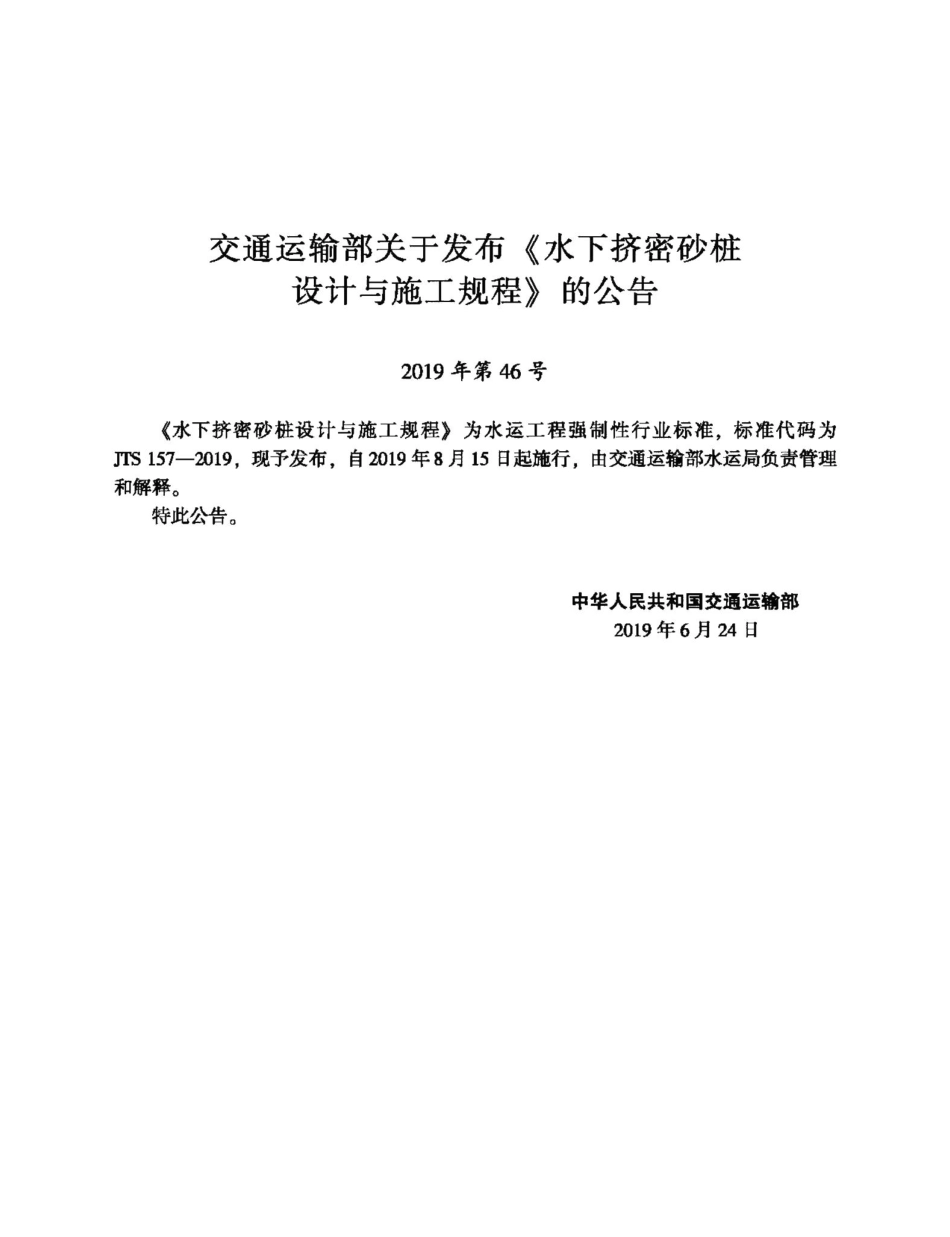 交通运输部关于发布《水下挤密砂桩设计与施工规程》的公告

2019 年第 46 号

《水下挤密砂桩设计与施工规程》为水运工程强制性行业标准，标准代码为 JTS 157—2019，现予发布，自 2019 年 8 月 15 日起施行，由交通运输部水运局负责管理和解释。

特此公告。

中华人民共和国交通运输部
2019 年 6 月 24 日